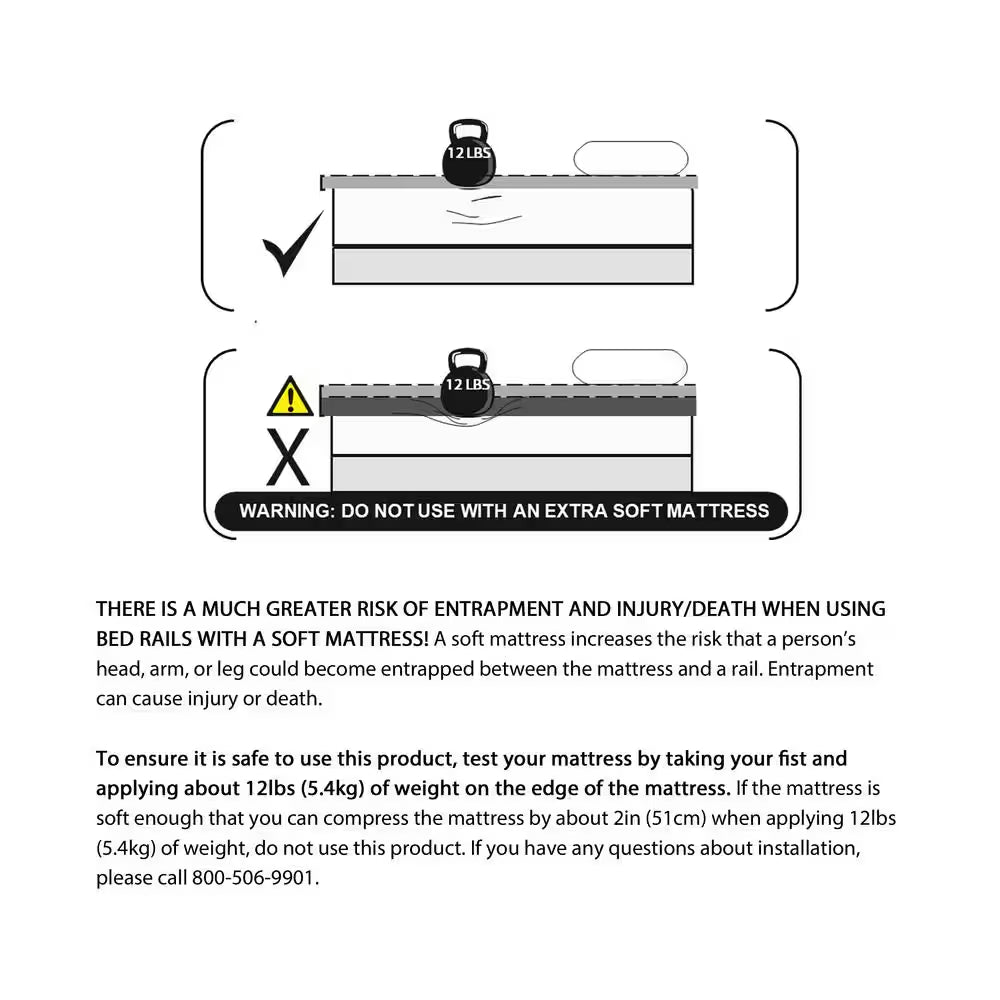 12 LBS

12 LBS

X

WARNING: DO NOT USE WITH AN EXTRA SOFT MATTRESS

THERE IS A MUCH GREATER RISK OF ENTRAPMENT AND INJURY/DEATH WHEN USING BED RAILS WITH A SOFT MATTRESS! A soft mattress increases the risk that a person's head, arm, or leg could become entrapped between the mattress and a rail. Entrapment can cause injury or death.

To ensure it is safe to use this product, test your mattress by taking your fist and applying about 12lbs (5.4kg) of weight on the edge of the mattress. If the mattress is soft enough that you can compress the mattress by about 2in (51cm) when applying 12lbs (5.4kg) of weight, do not use this product. If you have any questions about installation, please call 800-506-9901.